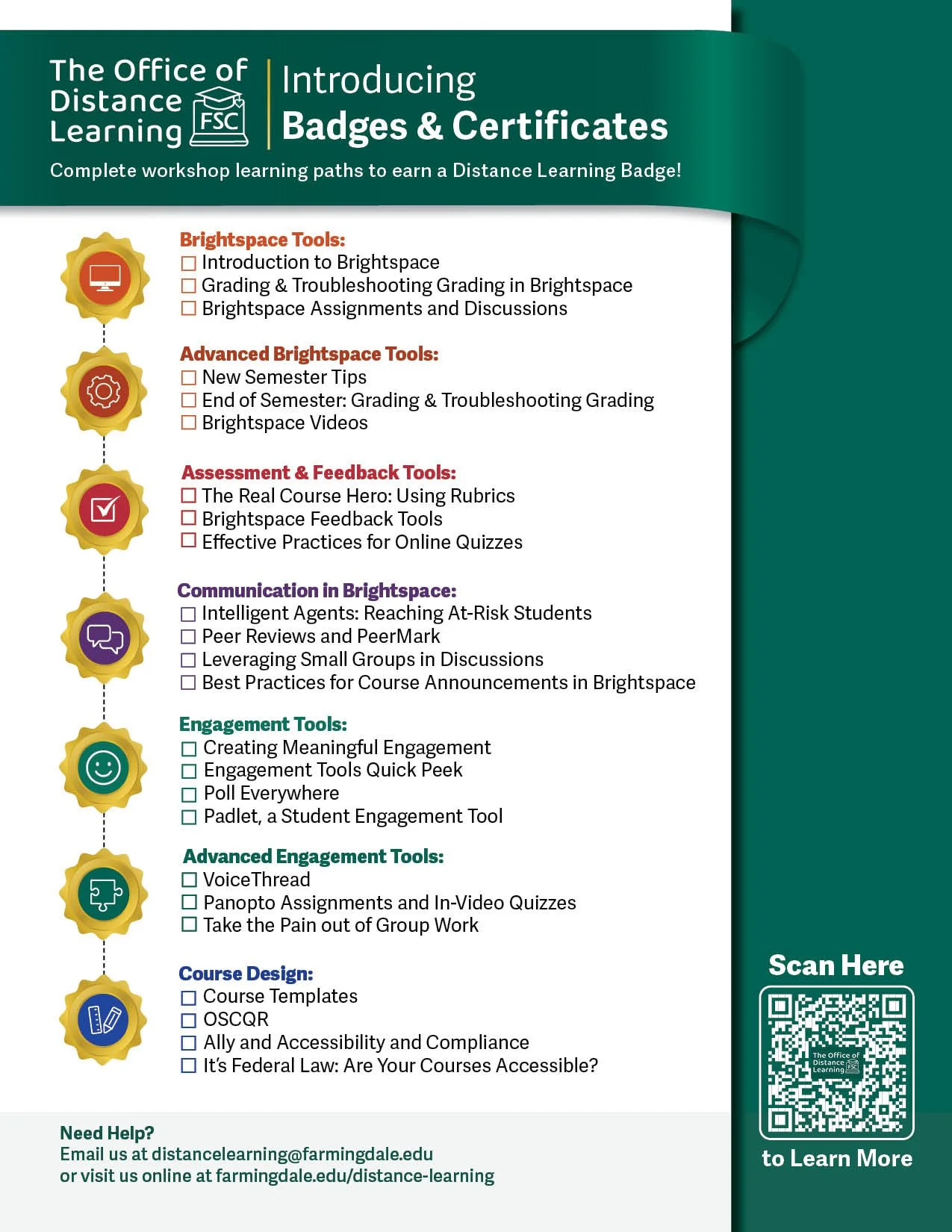 The Office of Distance Learning FSC

Introducing
Badges & Certificates

Complete workshop learning paths to earn a Distance Learning Badge!

Brightspace Tools:
☐ Introduction to Brightspace
☐ Grading & Troubleshooting Grading in Brightspace
☐ Brightspace Assignments and Discussions

Advanced Brightspace Tools:
☐ New Semester Tips
☐ End of Semester: Grading & Troubleshooting Grading
☐ Brightspace Videos

Assessment & Feedback Tools:
☐ The Real Course Hero: Using Rubrics
☐ Brightspace Feedback Tools
☐ Effective Practices for Online Quizzes

Communication in Brightspace:
☐ Intelligent Agents: Reaching At-Risk Students
☐ Peer Reviews and PeerMark
☐ Leveraging Small Groups in Discussions
☐ Best Practices for Course Announcements in Brightspace

Engagement Tools:
☐ Creating Meaningful Engagement
☐ Engagement Tools Quick Peek
☐ Poll Everywhere
☐ Padlet, a Student Engagement Tool

Advanced Engagement Tools:
☐ VoiceThread
☐ Panopto Assignments and In-Video Quizzes
☐ Take the Pain out of Group Work

Course Design:
☐ Course Templates
☐ OSCQR
☐ Ally and Accessibility and Compliance
☐ It's Federal Law: Are Your Courses Accessible?

Scan Here
The Office of Distance Learning FSC
to Learn More

Need Help?
Email us at distancelearning@farmingdale.edu
or visit us online at farmingdale.edu/distance-learning